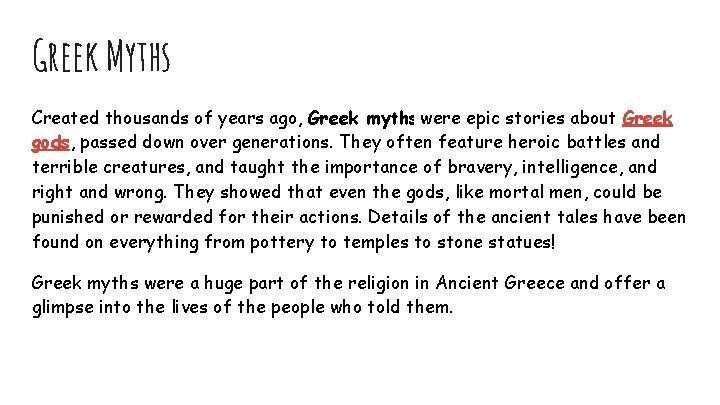 Greek Myths

Created thousands of years ago, Greek myths were epic stories about Greek gods, passed down over generations. They often feature heroic battles and terrible creatures, and taught the importance of bravery, intelligence, and right and wrong. They showed that even the gods, like mortal men, could be punished or rewarded for their actions. Details of the ancient tales have been found on everything from pottery to temples to stone statues!

Greek myths were a huge part of the religion in Ancient Greece and offer a glimpse into the lives of the people who told them.